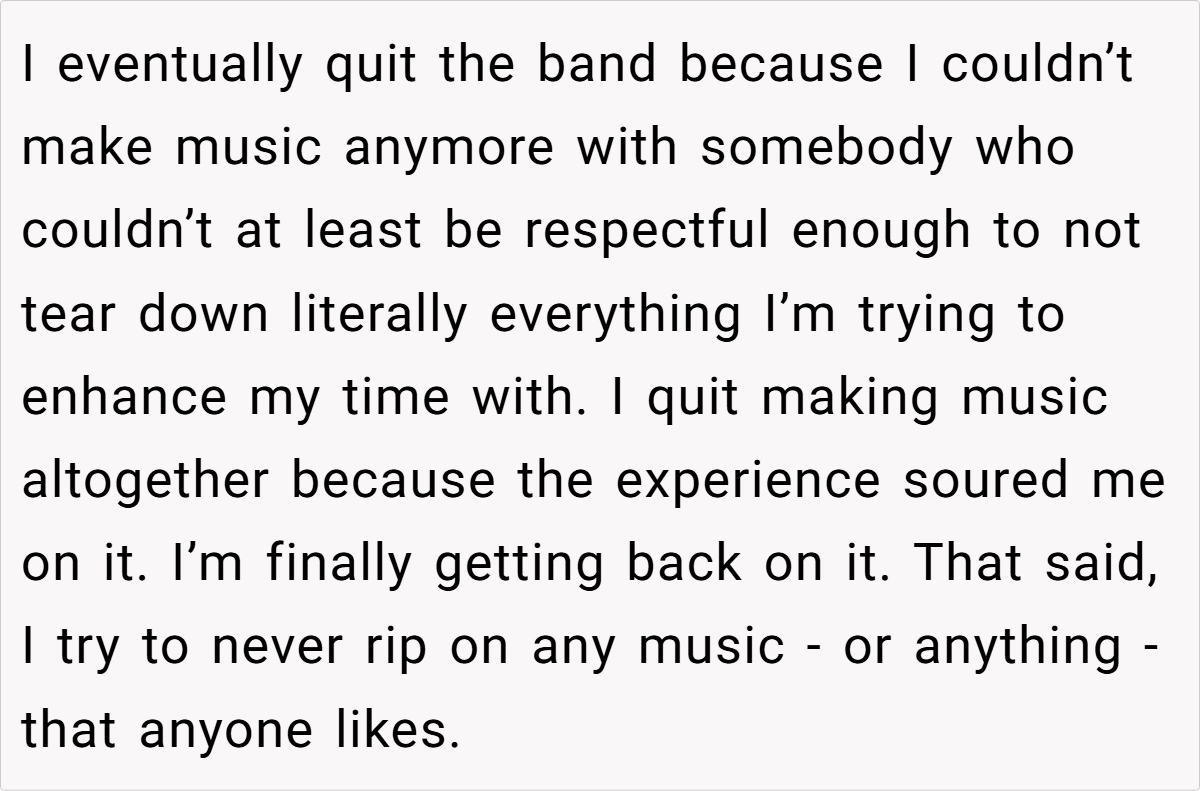 I eventually quit the band because I couldn't make music anymore with somebody who couldn't at least be respectful enough to not tear down literally everything I'm trying to enhance my time with. I quit making music altogether because the experience soured me on it. I'm finally getting back on it. That said, I try to never rip on any music - or anything - that anyone likes.